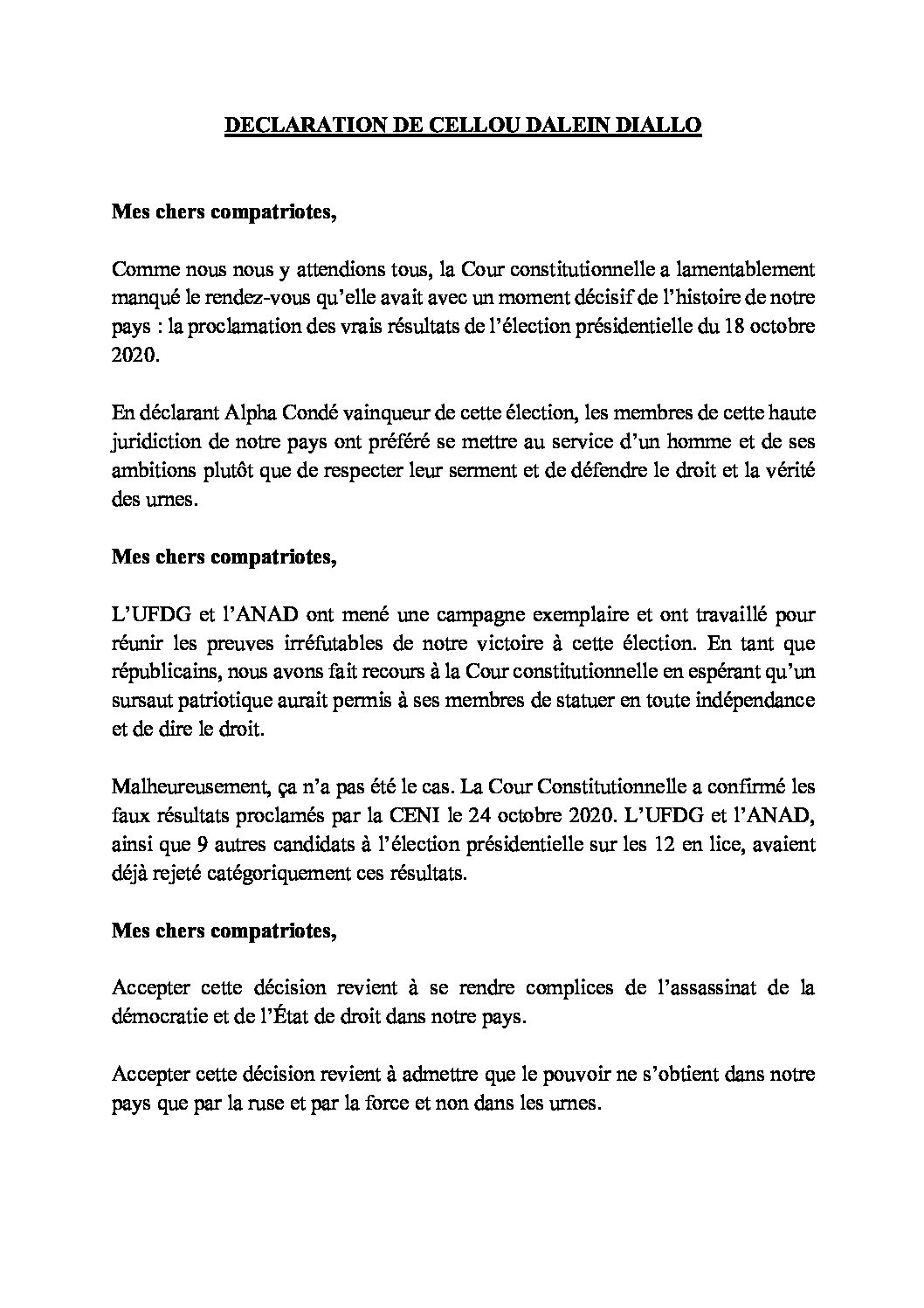 DECLARATION DE CELLOU DALEIN DIALLO

Mes chers compatriotes,

Comme nous nous y attendions tous, la Cour constitutionnelle a lamentablement manqué le rendez-vous qu'elle avait avec un moment décisif de l'histoire de notre pays : la proclamation des vrais résultats de l'élection présidentielle du 18 octobre 2020.

En déclarant Alpha Condé vainqueur de cette élection, les membres de cette haute juridiction de notre pays ont préféré se mettre au service d'un homme et de ses ambitions plutôt que de respecter leur serment et de défendre le droit et la vérité des urnes.

Mes chers compatriotes,

L'UFDG et l'ANAD ont mené une campagne exemplaire et ont travaillé pour réunir les preuves irréfutables de notre victoire à cette élection. En tant que républicains, nous avons fait recours à la Cour constitutionnelle en espérant qu'un sursaut patriotique aurait permis à ses membres de statuer en toute indépendance et de dire le droit.

Malheureusement, ça n'a pas été le cas. La Cour Constitutionnelle a confirmé les faux résultats proclamés par la CENI le 24 octobre 2020. L'UFDG et l'ANAD, ainsi que 9 autres candidats à l'élection présidentielle sur les 12 en lice, avaient déjà rejeté catégoriquement ces résultats.

Mes chers compatriotes,

Accepter cette décision revient à se rendre complices de l'assassinat de la démocratie et de l'État de droit dans notre pays.

Accepter cette décision revient à admettre que le pouvoir ne s'obtient dans notre pays que par la ruse et par la force et non dans les urnes.